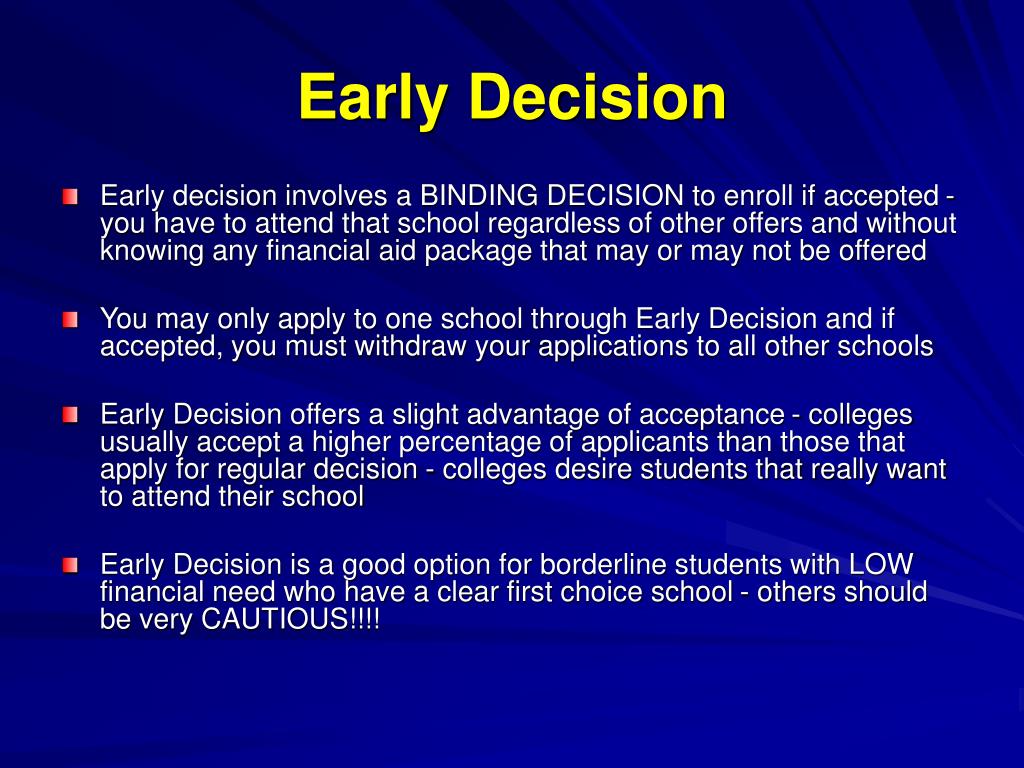 Early Decision

Early decision involves a BINDING DECISION to enroll if accepted - you have to attend that school regardless of other offers and without knowing any financial aid package that may or may not be offered

You may only apply to one school through Early Decision and if accepted, you must withdraw your applications to all other schools

Early Decision offers a slight advantage of acceptance - colleges usually accept a higher percentage of applicants than those that apply for regular decision - colleges desire students that really want to attend their school

Early Decision is a good option for borderline students with LOW financial need who have a clear first choice school - others should be very CAUTIOUS!!!!